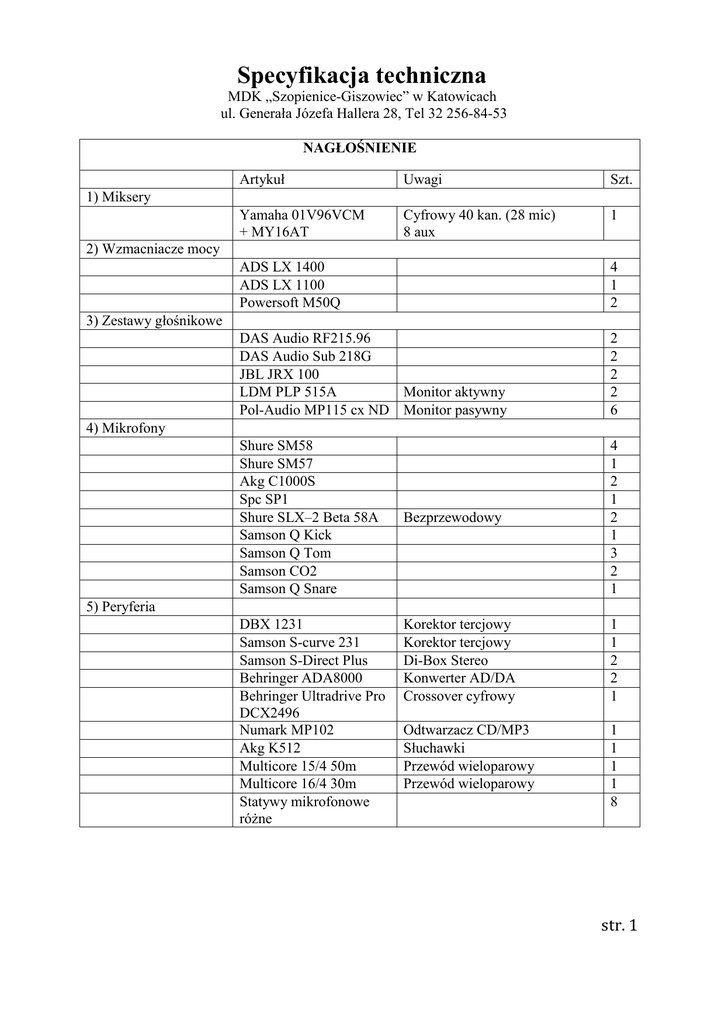 Specyfikacja techniczna
MDK „Szopienice-Giszowiec” w Katowicach
ul. Generała Józefa Hallera 28, Tel 32 256-84-53

| NAGŁOŚNIENIE | | | |
|---|---|---|---|
| | Artykuł | Uwagi | Szt. |
| 1) Miksery | | | |
| | Yamaha 01V96VCM + MY16AT | Cyfrowy 40 kan. (28 mic) 8 aux | 1 |
| 2) Wzmacniacze mocy | | | |
| | ADS LX 1400 | | 4 |
| | ADS LX 1100 | | 1 |
| | Powersoft M50Q | | 2 |
| 3) Zestawy głośnikowe | | | |
| | DAS Audio RF215.96 | | 2 |
| | DAS Audio Sub 218G | | 2 |
| | JBL JRX 100 | | 2 |
| | LDM PLP 515A | Monitor aktywny | 2 |
| | Pol-Audio MP115 cx ND | Monitor pasywny | 6 |
| 4) Mikrofony | | | |
| | Shure SM58 | | 4 |
| | Shure SM57 | | 1 |
| | Akg C1000S | | 2 |
| | Spc SP1 | | 1 |
| | Shure SLX–2 Beta 58A | Bezprzewodowy | 2 |
| | Samson Q Kick | | 1 |
| | Samson Q Tom | | 3 |
| | Samson CO2 | | 2 |
| | Samson Q Snare | | 1 |
| 5) Peryferia | | | |
| | DBX 1231 | Korektor tercjowy | 1 |
| | Samson S-curve 231 | Korektor tercjowy | 1 |
| | Samson S-Direct Plus | Di-Box Stereo | 2 |
| | Behringer ADA8000 | Konwerter AD/DA | 2 |
| | Behringer Ultradrive Pro DCX2496 | Crossover cyfrowy | 1 |
| | Numark MP102 | Odtwarzacz CD/MP3 | 1 |
| | Akg K512 | Słuchawki | 1 |
| | Multicore 15/4 50m | Przewód wieloparowy | 1 |
| | Multicore 16/4 30m | Przewód wieloparowy | 1 |
| | Statywy mikrofonowe różne | | 8 |

str. 1